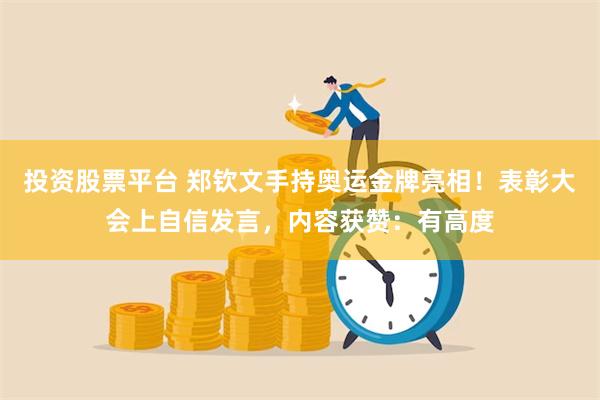 投资股票平台 郑钦文手持奥运金牌亮相！表彰大会上自信发言，内容获赞：有高度